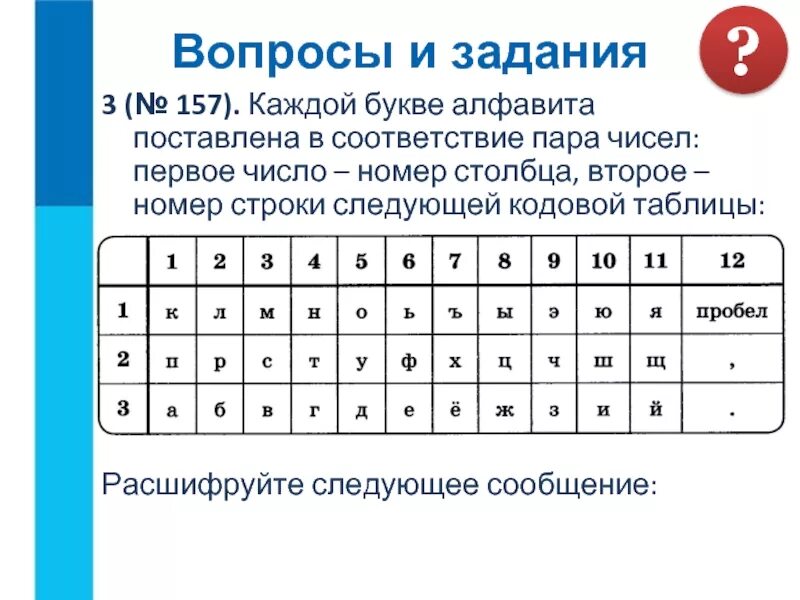 Вопросы и задания

?

3 (№ 157). Каждой букве алфавита поставлена в соответствие пара чисел: первое число – номер столбца, второе – номер строки следующей кодовой таблицы:

| | 1 | 2 | 3 | 4 | 5 | 6 | 7 | 8 | 9 | 10 | 11 | 12 |
|---|---|---|---|---|---|---|---|---|---|---|---|---|
| 1 | к | л | м | н | о | ь | ъ | ы | э | ю | я | пробел |
| 2 | п | р | с | т | у | ф | х | ц | ч | ш | щ | , |
| 3 | а | б | в | г | д | е | ё | ж | з | и | й | . |

Расшифруйте следующее сообщение: